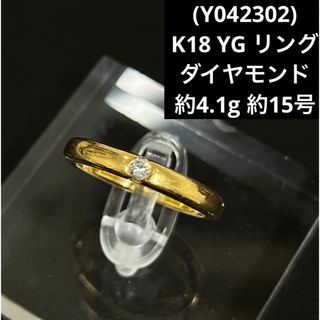 (Y042302)
K18 YG リング
ダイヤモンド
約4.1g 約15号